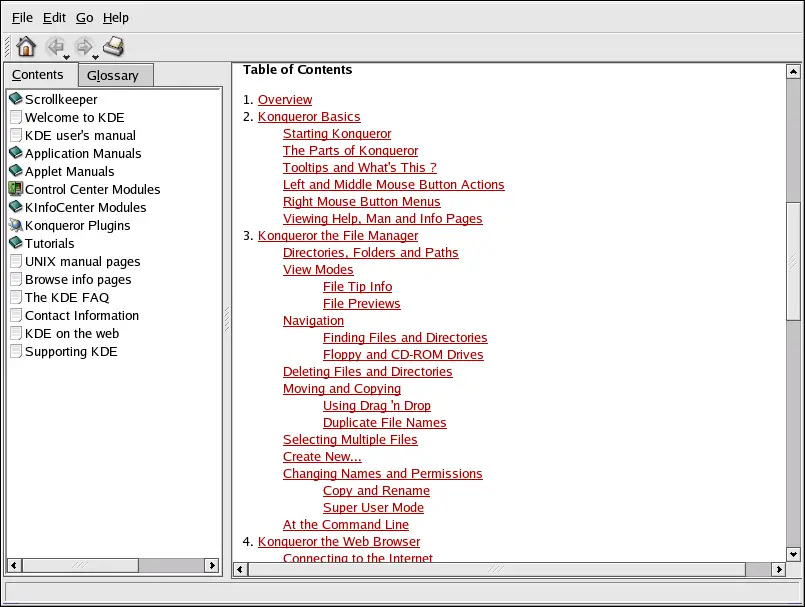 File Edit Go Help

Contents Glossary

Scrollkeeper
Welcome to KDE
KDE user's manual
Application Manuals
Applet Manuals
Control Center Modules
KInfoCenter Modules
Konqueror Plugins
Tutorials
UNIX manual pages
Browse info pages
The KDE FAQ
Contact Information
KDE on the web
Supporting KDE

Table of Contents

1. Overview
2. Konqueror Basics
Starting Konqueror
The Parts of Konqueror
Tooltips and What's This ?
Left and Middle Mouse Button Actions
Right Mouse Button Menus
Viewing Help, Man and Info Pages
3. Konqueror the File Manager
Directories, Folders and Paths
View Modes
File Tip Info
File Previews
Navigation
Finding Files and Directories
Floppy and CD-ROM Drives
Deleting Files and Directories
Moving and Copying
Using Drag 'n Drop
Duplicate File Names
Selecting Multiple Files
Create New...
Changing Names and Permissions
Copy and Rename
Super User Mode
At the Command Line
4. Konqueror the Web Browser
Connecting to the Internet